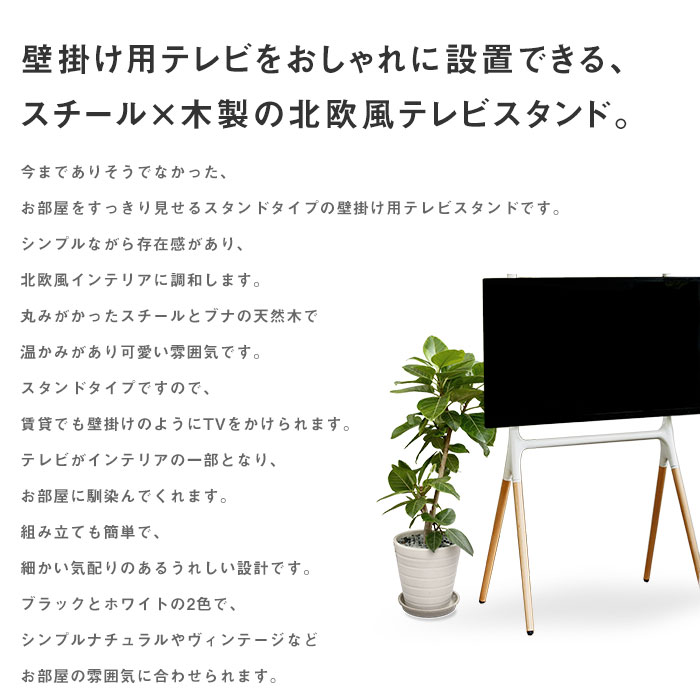 壁掛け用テレビをおしゃれに設置できる、
スチール×木製の北欧風テレビスタンド。

今までありそうでなかった、
お部屋をすっきり見せるスタンドタイプの壁掛け用テレビスタンドです。
シンプルながら存在感があり、
北欧風インテリアに調和します。
丸みがかったスチールとブナの天然木で
温かみがあり可愛い雰囲気です。
スタンドタイプですので、
賃貸でも壁掛けのようにTVをかけられます。
テレビがインテリアの一部となり、
お部屋に馴染んでくれます。
組み立ても簡単で、
細かい気配りのあるうれしい設計です。
ブラックとホワイトの2色で、
シンプルナチュラルやヴィンテージなど
お部屋の雰囲気に合わせられます。